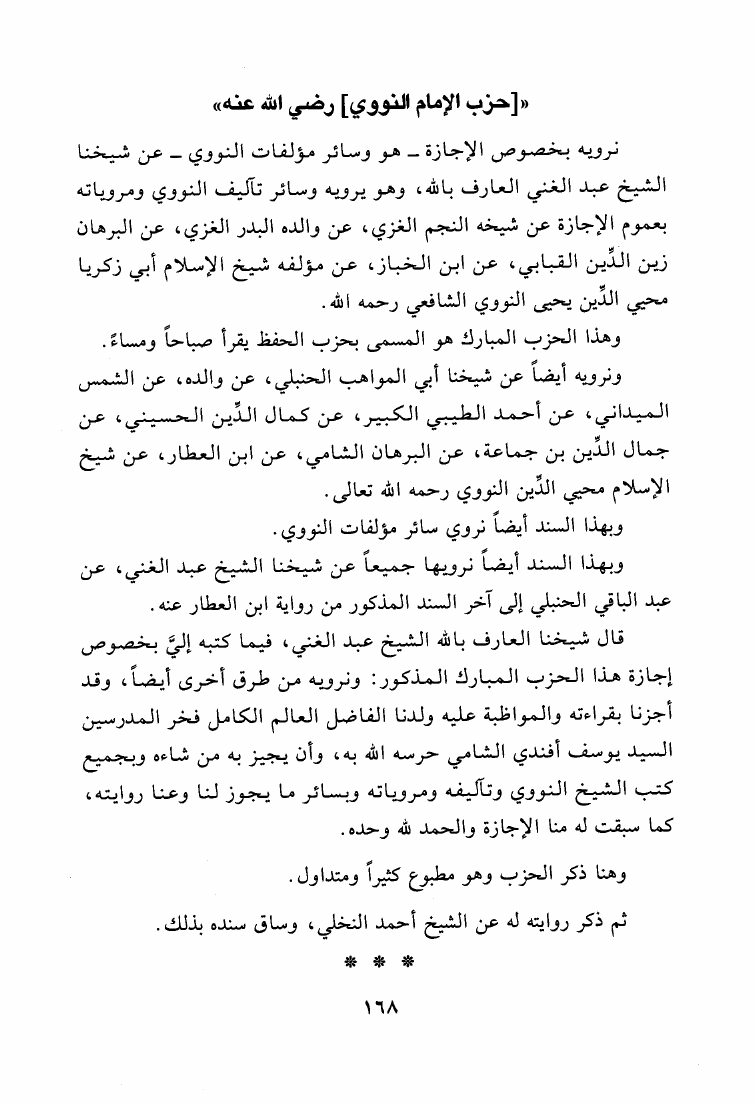 «[حزب الإمام النووي] رضي الله عنه»

نرويه بخصوص الإجازة ـ هو وسائر مؤلفات النووي ـ عن شيخنا الشيخ عبد الغني العارف بالله، وهو يرويه وسائر تآليف النووي ومروياته بعموم الإجازة عن شيخه النجم الغزي، عن والده البدر الغزي، عن البرهان زين الدِّين القبابي، عن ابن الخباز، عن مؤلفه شيخ الإسلام أبي زكريا محيي الدِّين يحيى النووي الشافعي رحمه الله.

وهذا الحزب المبارك هو المسمى بحزب الحفظ يقرأ صباحاً ومساءً.

ونرويه أيضاً عن شيخنا أبي المواهب الحنبلي، عن والده، عن الشمس الميداني، عن أحمد الطيبي الكبير، عن كمال الدِّين الحسيني، عن جمال الدِّين بن جماعة، عن البرهان الشامي، عن ابن العطار، عن شيخ الإسلام محيي الدِّين النووي رحمه الله تعالى.

وبهذا السند أيضاً نروي سائر مؤلفات النووي.

وبهذا السند أيضاً نرويها جميعاً عن شيخنا الشيخ عبد الغني، عن عبد الباقي الحنبلي إلى آخر السند المذكور من رواية ابن العطار عنه.

قال شيخنا العارف بالله الشيخ عبد الغني، فيما كتبه إليَّ بخصوص إجازة هذا الحزب المبارك المذكور: ونرويه من طرق أخرى أيضاً، وقد أجزنا بقراءته والمواظبة عليه ولدنا الفاضل العالم الكامل فخر المدرسين السيد يوسف أفندي الشامي حرسه الله به، وأن يجيز به من شاءه وبجميع كتب الشيخ النووي وتآليفه ومروياته وبسائر ما يجوز لنا وعنا روايته، كما سبقت له منا الإجازة والحمد لله وحده.

وهنا ذكر الحزب وهو مطبوع كثيراً ومتداول.

ثم ذكر روايته له عن الشيخ أحمد النخلي، وساق سنده بذلك.

* * *

١٦٨